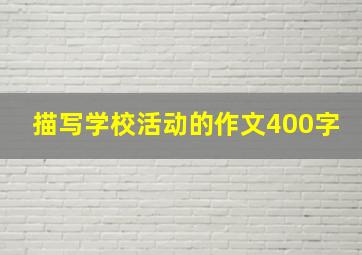 描写学校活动的作文400字